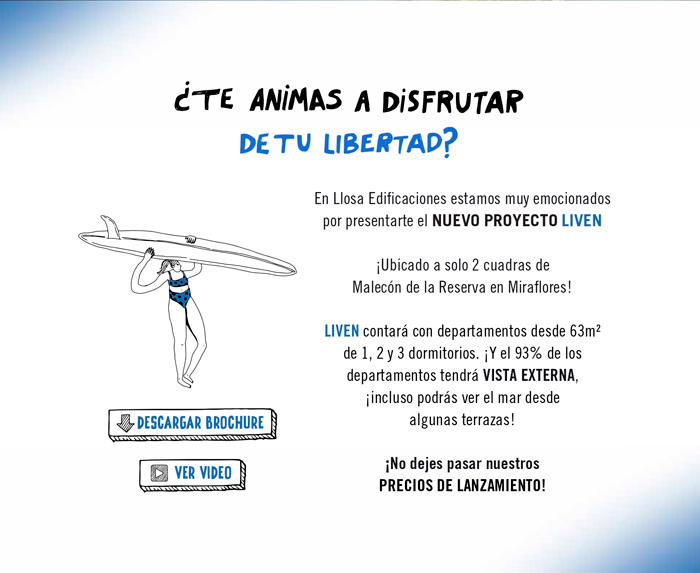 ¿TE ANIMAS A DISFRUTAR
DE TU LIBERTAD?

En Llosa Edificaciones estamos muy emocionados por presentarte el NUEVO PROYECTO LIVEN

¡Ubicado a solo 2 cuadras de Malecón de la Reserva en Miraflores!

LIVEN contará con departamentos desde 63m² de 1, 2 y 3 dormitorios. ¡Y el 93% de los departamentos tendrá VISTA EXTERNA, ¡incluso podrás ver el mar desde algunas terrazas!

¡No dejes pasar nuestros PRECIOS DE LANZAMIENTO!

DESCARGAR BROCHURE

VER VIDEO